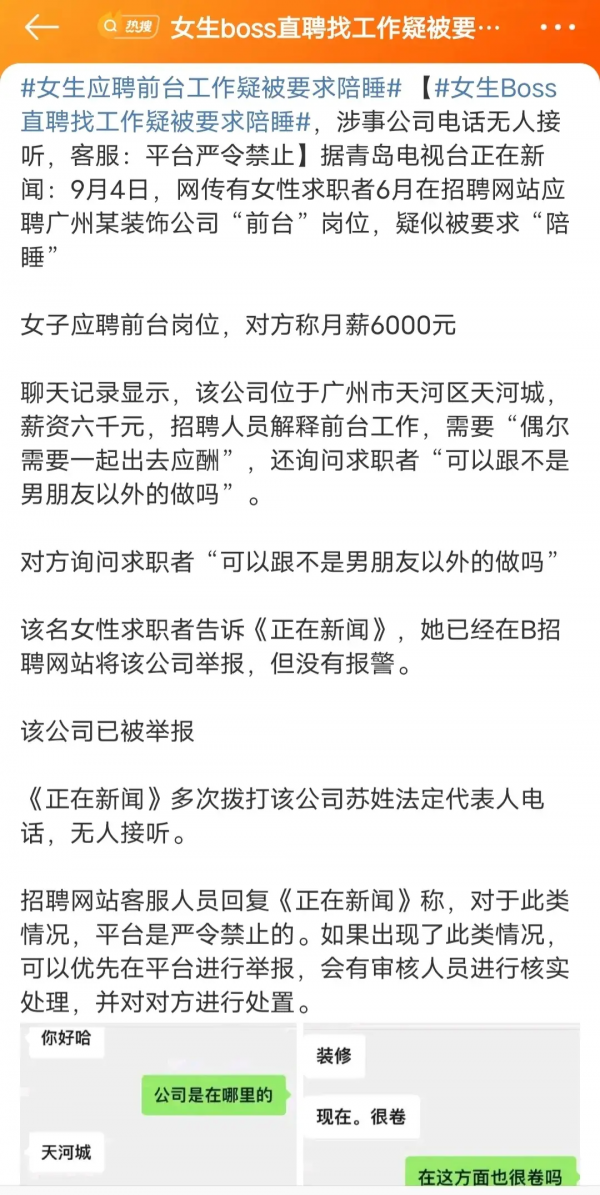 热搜 女生boss直聘找工作疑被要…

#女生应聘前台工作疑被要求陪睡# 【#女生Boss直聘找工作疑被要求陪睡#，涉事公司电话无人接听，客服：平台严令禁止】据青岛电视台正在新闻：9月4日，网传有女性求职者6月在招聘网站应聘广州某装饰公司“前台”岗位，疑似被要求“陪睡”

女子应聘前台岗位，对方称月薪6000元

聊天记录显示，该公司位于广州市天河区天河城，薪资六千元，招聘人员解释前台工作，需要“偶尔需要一起出去应酬”，还询问求职者“可以跟不是男朋友以外的做吗”。

对方询问求职者“可以跟不是男朋友以外的做吗”

该名女性求职者告诉《正在新闻》，她已经在B招聘网站将该公司举报，但没有报警。

该公司已被举报

《正在新闻》多次拨打该公司苏姓法定代表人电话，无人接听。

招聘网站客服人员回复《正在新闻》称，对于此类情况，平台是严令禁止的。如果出现了此类情况，可以优先在平台进行举报，会有审核人员进行核实处理，并对对方进行处置。

你好哈

公司是在哪里的

天河城

装修

现在。很卷

在这方面也很卷吗